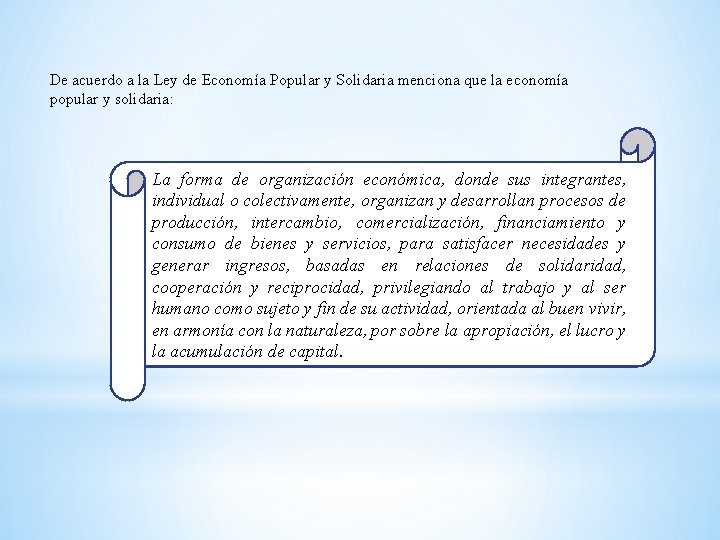 De acuerdo a la Ley de Economía Popular y Solidaria menciona que la economía popular y solidaria:

La forma de organización económica, donde sus integrantes, individual o colectivamente, organizan y desarrollan procesos de producción, intercambio, comercialización, financiamiento y consumo de bienes y servicios, para satisfacer necesidades y generar ingresos, basadas en relaciones de solidaridad, cooperación y reciprocidad, privilegiando al trabajo y al ser humano como sujeto y fin de su actividad, orientada al buen vivir, en armonía con la naturaleza, por sobre la apropiación, el lucro y la acumulación de capital.